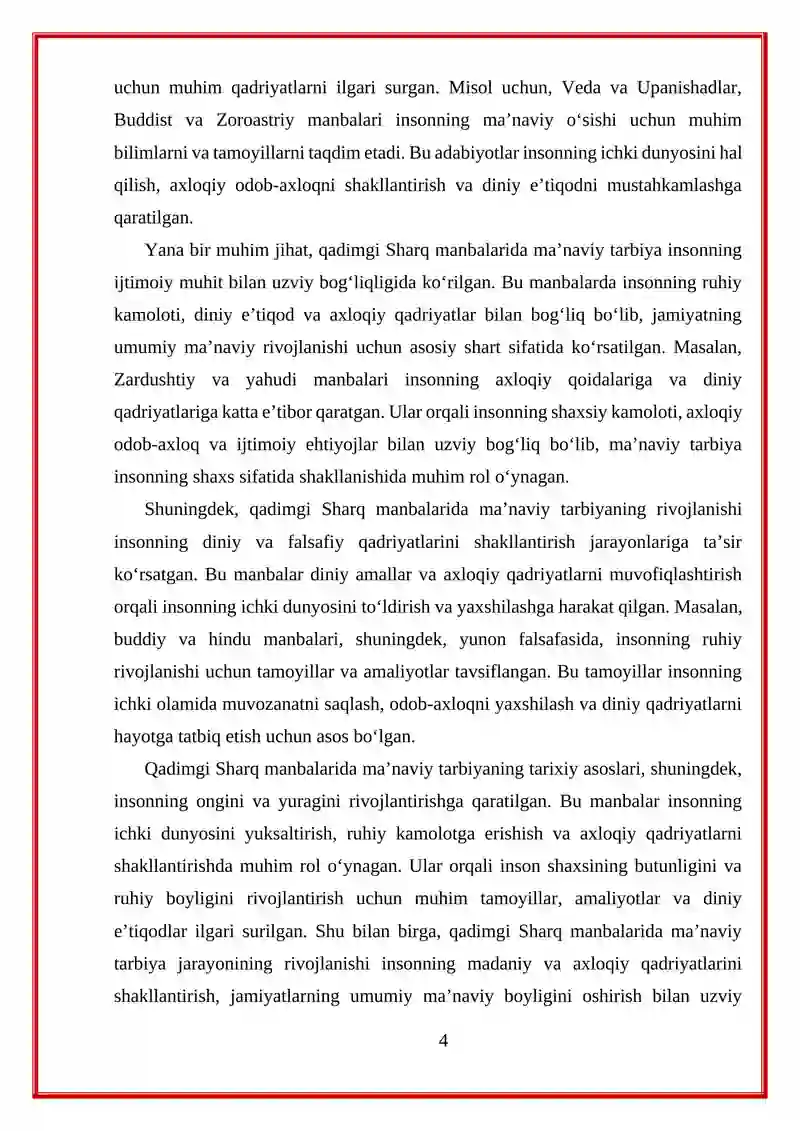 uchun muhim qadriyatlarni ilgari surgan. Misol uchun, Veda va Upanishadlar, Buddist va Zoroastriy manbalari insonning ma'naviy o'sishi uchun muhim bilimlarni va tamoyillarni taqdim etadi. Bu adabiyotlar insonning ichki dunyosini hal qilish, axloqiy odob-axloqni shakllantirish va diniy e'tiqodni mustahkamlashga qaratilgan.

Yana bir muhim jihat, qadimgi Sharq manbalarida ma'naviy tarbiya insonning ijtimoiy muhit bilan uzviy bog'liqligida ko'rilgan. Bu manbalarda insonning ruhiy kamoloti, diniy e'tiqod va axloqiy qadriyatlar bilan bog'liq bo'lib, jamiyatning umumiy ma'naviy rivojlanishi uchun asosiy shart sifatida ko'rsatilgan. Masalan, Zardushtiy va yahudi manbalari insonning axloqiy qoidalariga va diniy qadriyatlariga katta e'tibor qaratgan. Ular orqali insonning shaxsiy kamoloti, axloqiy odob-axloq va ijtimoiy ehtiyojlar bilan uzviy bog'liq bo'lib, ma'naviy tarbiya insonning shaxs sifatida shakllanishida muhim rol o'ynagan.

Shuningdek, qadimgi Sharq manbalarida ma'naviy tarbiyaning rivojlanishi insonning diniy va falsafiy qadriyatlarini shakllantirish jarayonlariga ta'sir ko'rsatgan. Bu manbalar diniy amallar va axloqiy qadriyatlarni muvofiqlashtirish orqali insonning ichki dunyosini to'ldirish va yaxshilashga harakat qilgan. Masalan, buddiy va hindu manbalari, shuningdek, yunon falsafasida, insonning ruhiy rivojlanishi uchun tamoyillar va amaliyotlar tavsiflangan. Bu tamoyillar insonning ichki olamida muvozanatni saqlash, odob-axloqni yaxshilash va diniy qadriyatlarni hayotga tatbiq etish uchun asos bo'lgan.

Qadimgi Sharq manbalarida ma'naviy tarbiyaning tarixiy asoslari, shuningdek, insonning ongini va yuragini rivojlantirishga qaratilgan. Bu manbalar insonning ichki dunyosini yuksaltirish, ruhiy kamolotga erishish va axloqiy qadriyatlarni shakllantirishda muhim rol o'ynagan. Ular orqali inson shaxsining butunligini va ruhiy boyligini rivojlantirish uchun muhim tamoyillar, amaliyotlar va diniy e'tiqodlar ilgari surilgan. Shu bilan birga, qadimgi Sharq manbalarida ma'naviy tarbiya jarayonining rivojlanishi insonning madaniy va axloqiy qadriyatlarini shakllantirish, jamiyatlarning umumiy ma'naviy boyligini oshirish bilan uzviy

4